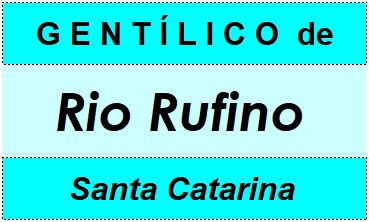 GENTÍLICO de

Rio Rufino

Santa Catarina